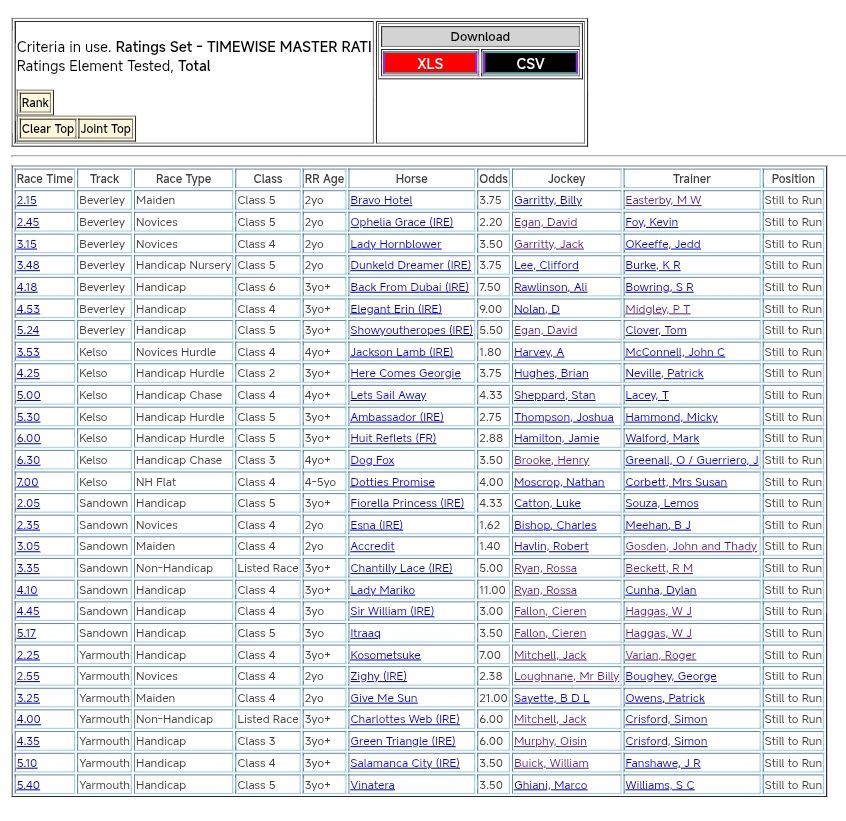 Criteria in use. **Ratings Set - TIMEWISE MASTER RATI**
Ratings Element Tested, **Total**

Rank

Clear Top Joint Top

Download

XLS CSV

| Race Time | Track | Race Type | Class | RR Age | Horse | Odds | Jockey | Trainer | Position |
|---|---|---|---|---|---|---|---|---|---|
| 2.15 | Beverley | Maiden | Class 5 | 2yo | Bravo Hotel | 3.75 | Garritty, Billy | Easterby, M W | Still to Run |
| 2.45 | Beverley | Novices | Class 5 | 2yo | Ophelia Grace (IRE) | 2.20 | Egan, David | Foy, Kevin | Still to Run |
| 3.15 | Beverley | Novices | Class 4 | 2yo | Lady Hornblower | 3.50 | Garritty, Jack | OKeeffe, Jedd | Still to Run |
| 3.48 | Beverley | Handicap Nursery | Class 5 | 2yo | Dunkeld Dreamer (IRE) | 3.75 | Lee, Clifford | Burke, K R | Still to Run |
| 4.18 | Beverley | Handicap | Class 6 | 3yo+ | Back From Dubai (IRE) | 7.50 | Rawlinson, Ali | Bowring, S R | Still to Run |
| 4.53 | Beverley | Handicap | Class 4 | 3yo+ | Elegant Erin (IRE) | 9.00 | Nolan, D | Midgley, P T | Still to Run |
| 5.24 | Beverley | Handicap | Class 5 | 3yo+ | Showyoutheropes (IRE) | 5.50 | Egan, David | Clover, Tom | Still to Run |
| 3.53 | Kelso | Novices Hurdle | Class 4 | 4yo+ | Jackson Lamb (IRE) | 1.80 | Harvey, A | McConnell, John C | Still to Run |
| 4.25 | Kelso | Handicap Hurdle | Class 2 | 3yo+ | Here Comes Georgie | 3.75 | Hughes, Brian | Neville, Patrick | Still to Run |
| 5.00 | Kelso | Handicap Chase | Class 4 | 4yo+ | Lets Sail Away | 4.33 | Sheppard, Stan | Lacey, T | Still to Run |
| 5.30 | Kelso | Handicap Hurdle | Class 5 | 3yo+ | Ambassador (IRE) | 2.75 | Thompson, Joshua | Hammond, Micky | Still to Run |
| 6.00 | Kelso | Handicap Hurdle | Class 5 | 3yo+ | Huit Reflets (FR) | 2.88 | Hamilton, Jamie | Walford, Mark | Still to Run |
| 6.30 | Kelso | Handicap Chase | Class 3 | 4yo+ | Dog Fox | 3.50 | Brooke, Henry | Greenall, O / Guerriero, J | Still to Run |
| 7.00 | Kelso | NH Flat | Class 4 | 4-5yo | Dotties Promise | 4.00 | Moscrop, Nathan | Corbett, Mrs Susan | Still to Run |
| 2.05 | Sandown | Handicap | Class 5 | 3yo+ | Fiorella Princess (IRE) | 4.33 | Catton, Luke | Souza, Lemos | Still to Run |
| 2.35 | Sandown | Novices | Class 4 | 2yo | Esna (IRE) | 1.62 | Bishop, Charles | Meehan, B J | Still to Run |
| 3.05 | Sandown | Maiden | Class 4 | 2yo | Accredit | 1.40 | Havlin, Robert | Gosden, John and Thady | Still to Run |
| 3.35 | Sandown | Non-Handicap | Listed Race | 3yo+ | Chantilly Lace (IRE) | 5.00 | Ryan, Rossa | Beckett, R M | Still to Run |
| 4.10 | Sandown | Handicap | Class 4 | 3yo+ | Lady Mariko | 11.00 | Ryan, Rossa | Cunha, Dylan | Still to Run |
| 4.45 | Sandown | Handicap | Class 4 | 3yo | Sir William (IRE) | 3.00 | Fallon, Cieren | Haggas, W J | Still to Run |
| 5.17 | Sandown | Handicap | Class 5 | 3yo | Itraaq | 3.50 | Fallon, Cieren | Haggas, W J | Still to Run |
| 2.25 | Yarmouth | Handicap | Class 4 | 3yo+ | Kosometsuke | 7.00 | Mitchell, Jack | Varian, Roger | Still to Run |
| 2.55 | Yarmouth | Novices | Class 4 | 2yo | Zighy (IRE) | 2.38 | Loughnane, Mr Billy | Boughey, George | Still to Run |
| 3.25 | Yarmouth | Maiden | Class 4 | 2yo | Give Me Sun | 21.00 | Sayette, B D L | Owens, Patrick | Still to Run |
| 4.00 | Yarmouth | Non-Handicap | Listed Race | 3yo+ | Charlottes Web (IRE) | 6.00 | Mitchell, Jack | Crisford, Simon | Still to Run |
| 4.35 | Yarmouth | Handicap | Class 3 | 3yo+ | Green Triangle (IRE) | 6.00 | Murphy, Oisin | Crisford, Simon | Still to Run |
| 5.10 | Yarmouth | Handicap | Class 4 | 3yo+ | Salamanca City (IRE) | 3.50 | Buick, William | Fanshawe, J R | Still to Run |
| 5.40 | Yarmouth | Handicap | Class 5 | 3yo+ | Vinatera | 3.50 | Ghiani, Marco | Williams, S C | Still to Run |